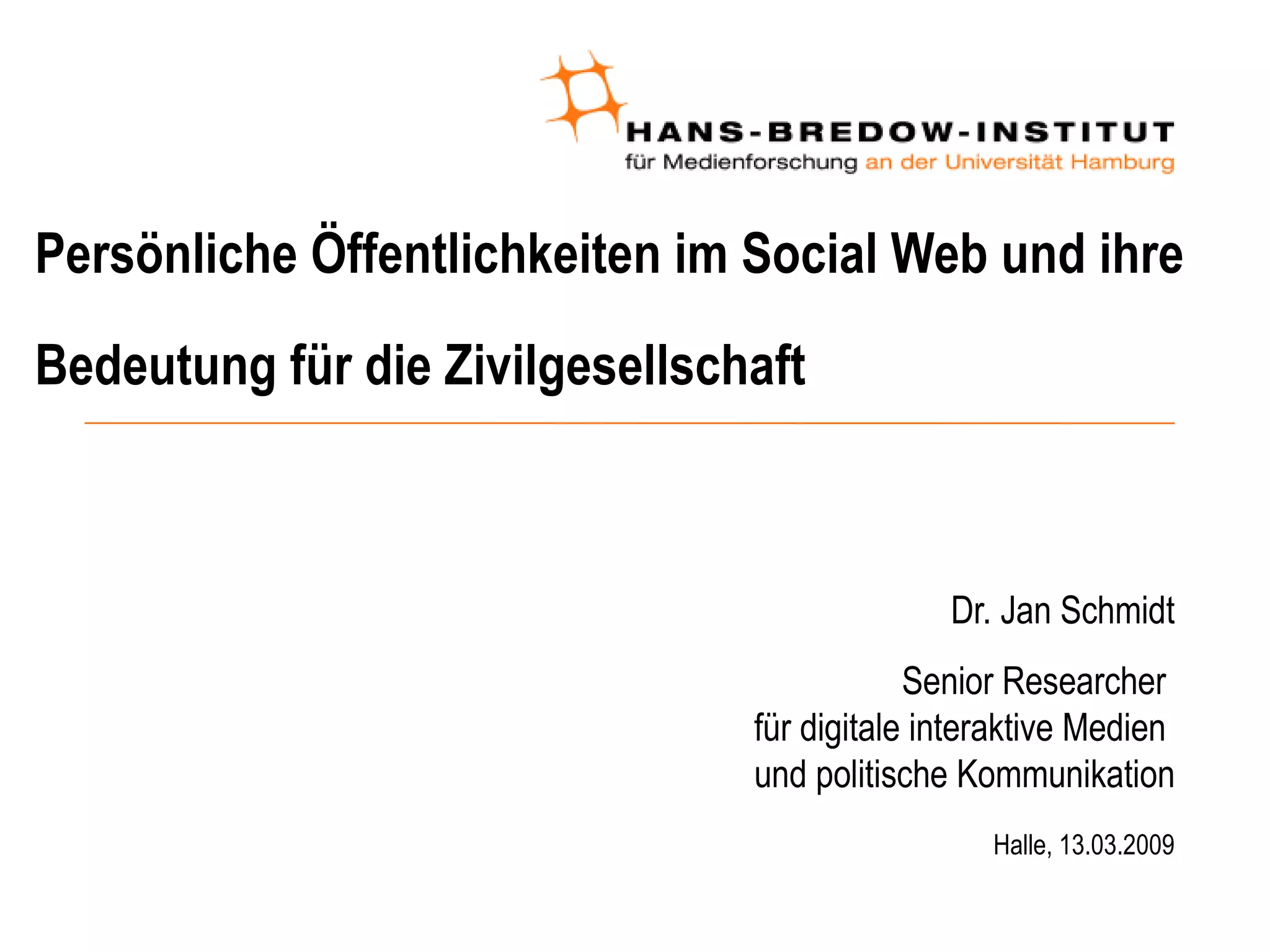 HANS-BREDOW-INSTITUT
für Medienforschung an der Universität Hamburg

Persönliche Öffentlichkeiten im Social Web und ihre Bedeutung für die Zivilgesellschaft

Dr. Jan Schmidt

Senior Researcher
für digitale interaktive Medien
und politische Kommunikation

Halle, 13.03.2009